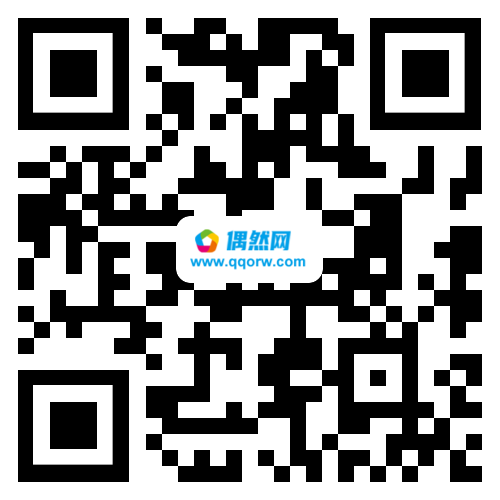 偶然网
www.qqorw.com